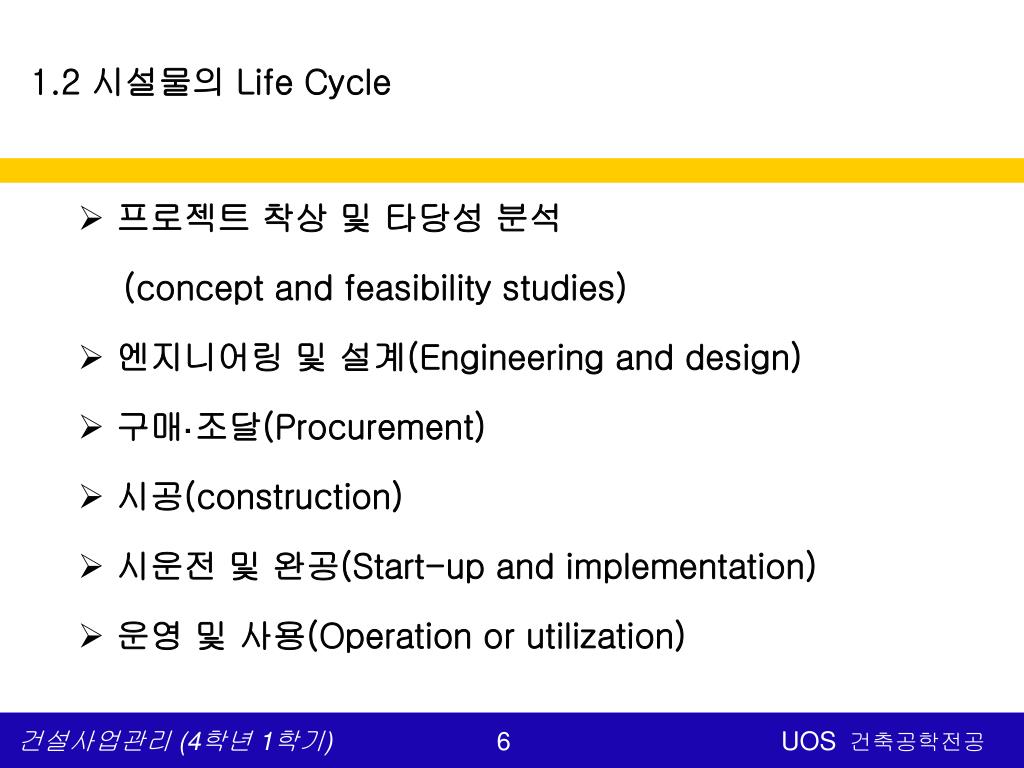 1.2 시설물의 Life Cycle

➢ 프로젝트 착상 및 타당성 분석

(concept and feasibility studies)

➢ 엔지니어링 및 설계(Engineering and design)

➢ 구매·조달(Procurement)

➢ 시공(construction)

➢ 시운전 및 완공(Start-up and implementation)

➢ 운영 및 사용(Operation or utilization)

건설사업관리 (4학년 1학기) 6 UOS 건축공학전공